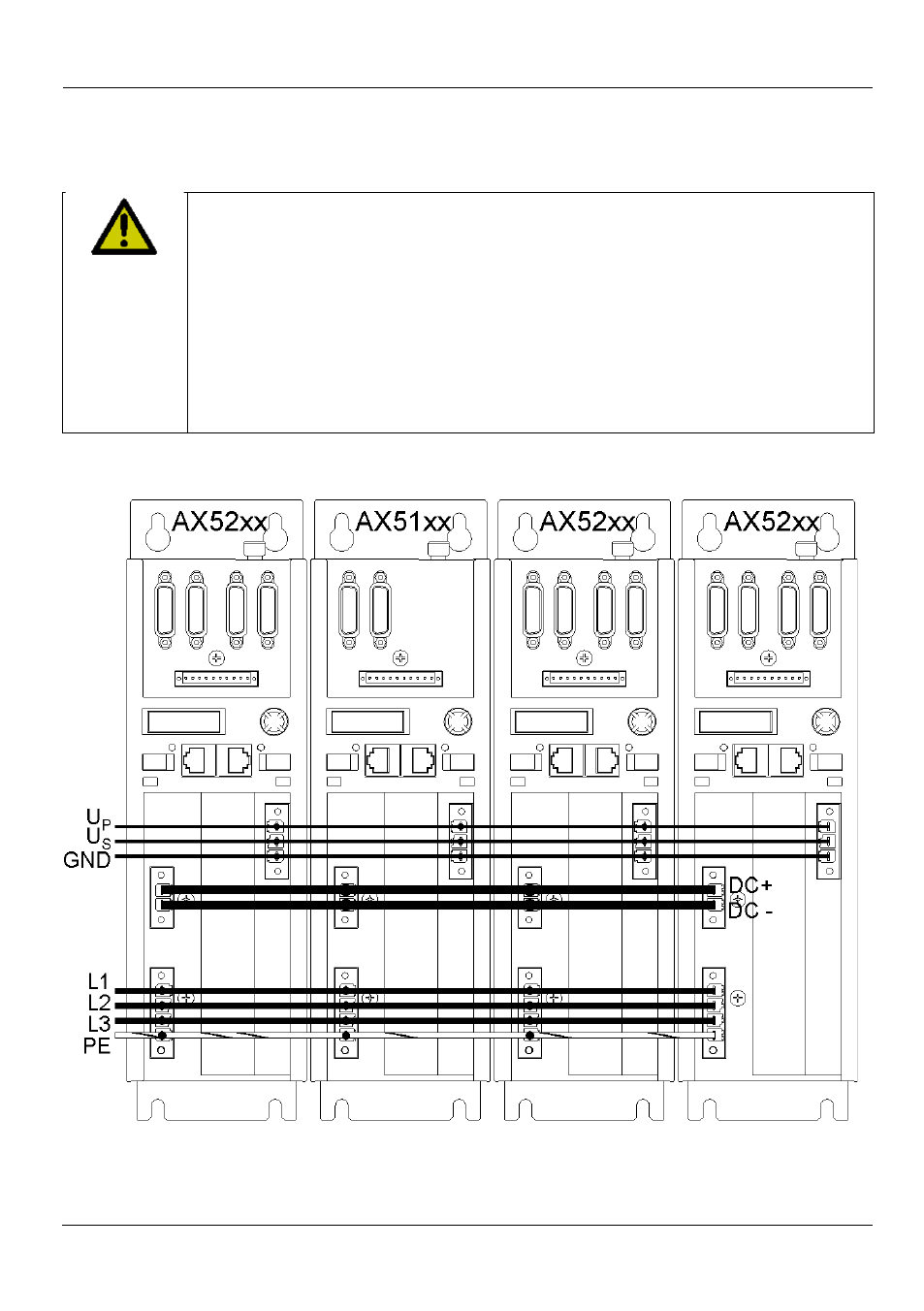 AX52xx AX51xx AX52xx AX52xx

$U_P$
$U_S$
GND

DC+
DC -

L1
L2
L3
PE